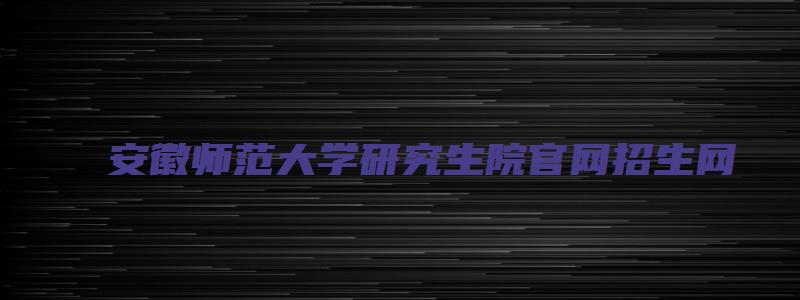 安徽师范大学研究生院官网招生网